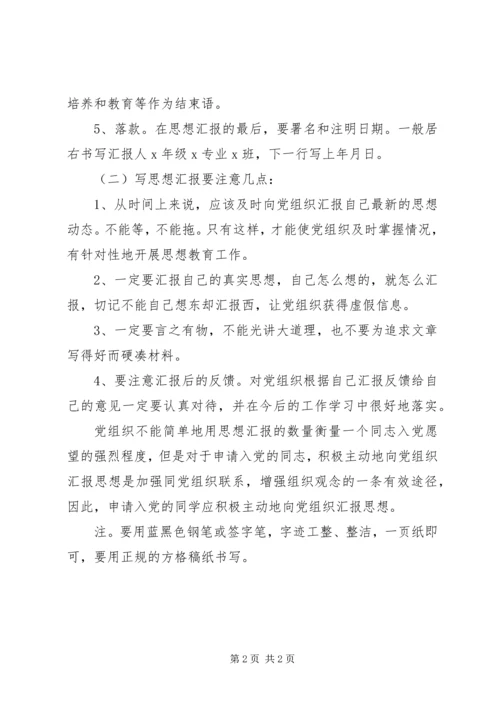 培养和教育等作为结束语。

5、落款。在思想汇报的最后，要署名和注明日期。一般居右书写汇报人 x 年级 x 专业 x 班，下一行写上年月日。

（二）写思想汇报要注意几点：

1、从时间上来说，应该及时向党组织汇报自己最新的思想动态。不能等，不能拖。只有这样，才能使党组织及时掌握情况，有针对性地开展思想教育工作。

2、一定要汇报自己的真实思想，自己怎么想的，就怎么汇报，切记不能自己想东却汇报西，让党组织获得虚假信息。

3、一定要言之有物，不能光讲大道理，也不要为追求文章写得好而硬凑材料。

4、要注意汇报后的反馈。对党组织根据自己汇报反馈给自己的意见一定要认真对待，并在今后的工作学习中很好地落实。

党组织不能简单地用思想汇报的数量衡量一个同志入党愿望的强烈程度，但是对于申请入党的同志，积极主动地向党组织汇报思想是加强同党组织联系，增强组织观念的一条有效途径，因此，申请入党的同学应积极主动地向党组织汇报思想。

注。要用蓝黑色钢笔或签字笔，字迹工整、整洁，一页纸即可，要用正规的方格稿纸书写。

第 2 页 共 2 页